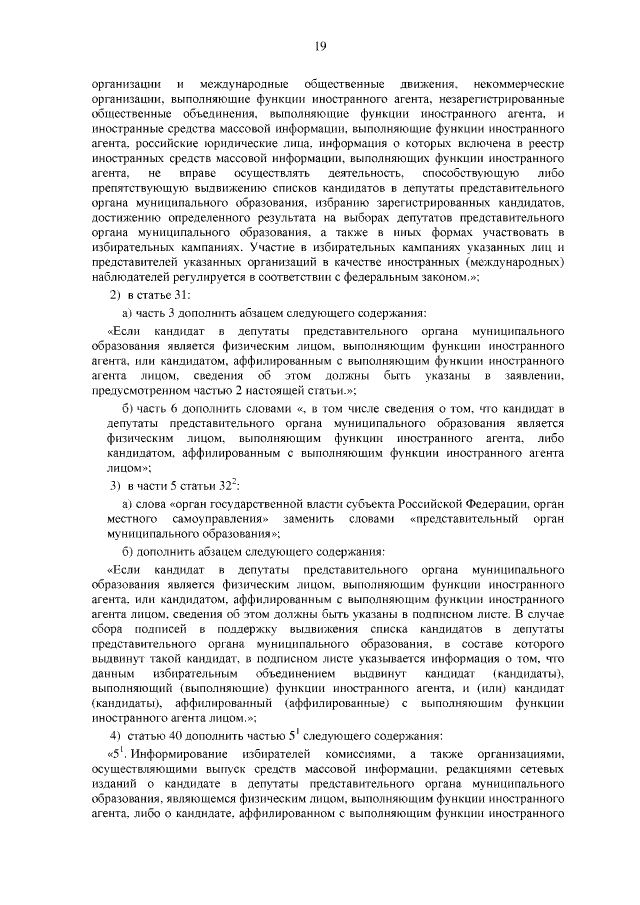 19

организации и международные общественные движения, некоммерческие организации, выполняющие функции иностранного агента, незарегистрированные общественные объединения, выполняющие функции иностранного агента, и иностранные средства массовой информации, выполняющие функции иностранного агента, российские юридические лица, информация о которых включена в реестр иностранных средств массовой информации, выполняющих функции иностранного агента, не вправе осуществлять деятельность, способствующую либо препятствующую выдвижению списков кандидатов в депутаты представительного органа муниципального образования, избранию зарегистрированных кандидатов, достижению определенного результата на выборах депутатов представительного органа муниципального образования, а также в иных формах участвовать в избирательных кампаниях. Участие в избирательных кампаниях указанных лиц и представителей указанных организаций в качестве иностранных (международных) наблюдателей регулируется в соответствии с федеральным законом.»;

2) в статье 31:

а) часть 3 дополнить абзацем следующего содержания:

«Если кандидат в депутаты представительного органа муниципального образования является физическим лицом, выполняющим функции иностранного агента, или кандидатом, аффилированным с выполняющим функции иностранного агента лицом, сведения об этом должны быть указаны в заявлении, предусмотренном частью 2 настоящей статьи.»;

б) часть 6 дополнить словами «, в том числе сведения о том, что кандидат в депутаты представительного органа муниципального образования является физическим лицом, выполняющим функции иностранного агента, либо кандидатом, аффилированным с выполняющим функции иностранного агента лицом»;

3) в части 5 статьи $32^2$:

а) слова «орган государственной власти субъекта Российской Федерации, орган местного самоуправления» заменить словами «представительный орган муниципального образования»;

б) дополнить абзацем следующего содержания:

«Если кандидат в депутаты представительного органа муниципального образования является физическим лицом, выполняющим функции иностранного агента, или кандидатом, аффилированным с выполняющим функции иностранного агента лицом, сведения об этом должны быть указаны в подписном листе. В случае сбора подписей в поддержку выдвижения списка кандидатов в депутаты представительного органа муниципального образования, в составе которого выдвинут такой кандидат, в подписном листе указывается информация о том, что данным избирательным объединением выдвинут кандидат (кандидаты), выполняющий (выполняющие) функции иностранного агента, и (или) кандидат (кандидаты), аффилированный (аффилированные) с выполняющим функции иностранного агента лицом.»;

4) статью 40 дополнить частью $5^1$ следующего содержания:

«$5^1$. Информирование избирателей комиссиями, а также организациями, осуществляющими выпуск средств массовой информации, редакциями сетевых изданий о кандидате в депутаты представительного органа муниципального образования, являющемся физическим лицом, выполняющим функции иностранного агента, либо о кандидате, аффилированном с выполняющим функции иностранного